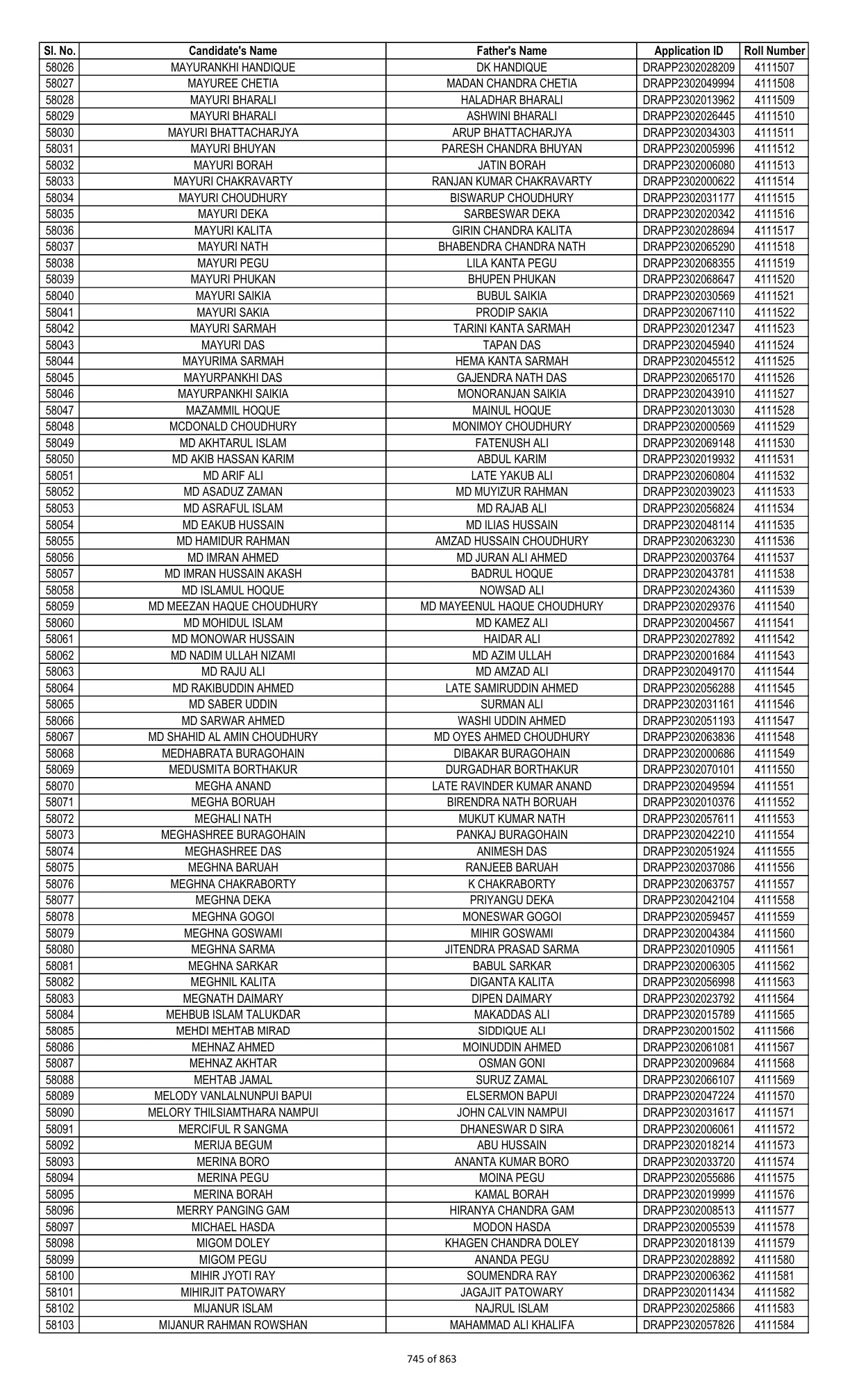 | Sl. No. | Candidate's Name | Father's Name | Application ID | Roll Number |
|---|---|---|---|---|
| 58026 | MAYURANKHI HANDIQUE | DK HANDIQUE | DRAPP2302028209 | 4111507 |
| 58027 | MAYUREE CHETIA | MADAN CHANDRA CHETIA | DRAPP2302049994 | 4111508 |
| 58028 | MAYURI BHARALI | HALADHAR BHARALI | DRAPP2302013962 | 4111509 |
| 58029 | MAYURI BHARALI | ASHWINI BHARALI | DRAPP2302026445 | 4111510 |
| 58030 | MAYURI BHATTACHARJYA | ARUP BHATTACHARJYA | DRAPP2302034303 | 4111511 |
| 58031 | MAYURI BHUYAN | PARESH CHANDRA BHUYAN | DRAPP2302005996 | 4111512 |
| 58032 | MAYURI BORAH | JATIN BORAH | DRAPP2302006080 | 4111513 |
| 58033 | MAYURI CHAKRAVARTY | RANJAN KUMAR CHAKRAVARTY | DRAPP2302000622 | 4111514 |
| 58034 | MAYURI CHOUDHURY | BISWARUP CHOUDHURY | DRAPP2302031177 | 4111515 |
| 58035 | MAYURI DEKA | SARBESWAR DEKA | DRAPP2302020342 | 4111516 |
| 58036 | MAYURI KALITA | GIRIN CHANDRA KALITA | DRAPP2302028694 | 4111517 |
| 58037 | MAYURI NATH | BHABENDRA CHANDRA NATH | DRAPP2302065290 | 4111518 |
| 58038 | MAYURI PEGU | LILA KANTA PEGU | DRAPP2302068355 | 4111519 |
| 58039 | MAYURI PHUKAN | BHUPEN PHUKAN | DRAPP2302068647 | 4111520 |
| 58040 | MAYURI SAIKIA | BUBUL SAIKIA | DRAPP2302030569 | 4111521 |
| 58041 | MAYURI SAKIA | PRODIP SAKIA | DRAPP2302067110 | 4111522 |
| 58042 | MAYURI SARMAH | TARINI KANTA SARMAH | DRAPP2302012347 | 4111523 |
| 58043 | MAYURI DAS | TAPAN DAS | DRAPP2302045940 | 4111524 |
| 58044 | MAYURIMA SARMAH | HEMA KANTA SARMAH | DRAPP2302045512 | 4111525 |
| 58045 | MAYURPANKHI DAS | GAJENDRA NATH DAS | DRAPP2302065170 | 4111526 |
| 58046 | MAYURPANKHI SAIKIA | MONORANJAN SAIKIA | DRAPP2302043910 | 4111527 |
| 58047 | MAZAMMIL HOQUE | MAINUL HOQUE | DRAPP2302013030 | 4111528 |
| 58048 | MCDONALD CHOUDHURY | MONIMOY CHOUDHURY | DRAPP2302000569 | 4111529 |
| 58049 | MD AKHTARUL ISLAM | FATENUSH ALI | DRAPP2302069148 | 4111530 |
| 58050 | MD AKIB HASSAN KARIM | ABDUL KARIM | DRAPP2302019932 | 4111531 |
| 58051 | MD ARIF ALI | LATE YAKUB ALI | DRAPP2302060804 | 4111532 |
| 58052 | MD ASADUZ ZAMAN | MD MUYIZUR RAHMAN | DRAPP2302039023 | 4111533 |
| 58053 | MD ASRAFUL ISLAM | MD RAJAB ALI | DRAPP2302056824 | 4111534 |
| 58054 | MD EAKUB HUSSAIN | MD ILIAS HUSSAIN | DRAPP2302048114 | 4111535 |
| 58055 | MD HAMIDUR RAHMAN | AMZAD HUSSAIN CHOUDHURY | DRAPP2302063230 | 4111536 |
| 58056 | MD IMRAN AHMED | MD JURAN ALI AHMED | DRAPP2302003764 | 4111537 |
| 58057 | MD IMRAN HUSSAIN AKASH | BADRUL HOQUE | DRAPP2302043781 | 4111538 |
| 58058 | MD ISLAMUL HOQUE | NOWSAD ALI | DRAPP2302024360 | 4111539 |
| 58059 | MD MEEZAN HAQUE CHOUDHURY | MD MAYEENUL HAQUE CHOUDHURY | DRAPP2302029376 | 4111540 |
| 58060 | MD MOHIDUL ISLAM | MD KAMEZ ALI | DRAPP2302004567 | 4111541 |
| 58061 | MD MONOWAR HUSSAIN | HAIDAR ALI | DRAPP2302027892 | 4111542 |
| 58062 | MD NADIM ULLAH NIZAMI | MD AZIM ULLAH | DRAPP2302001684 | 4111543 |
| 58063 | MD RAJU ALI | MD AMZAD ALI | DRAPP2302049170 | 4111544 |
| 58064 | MD RAKIBUDDIN AHMED | LATE SAMIRUDDIN AHMED | DRAPP2302056288 | 4111545 |
| 58065 | MD SABER UDDIN | SURMAN ALI | DRAPP2302031161 | 4111546 |
| 58066 | MD SARWAR AHMED | WASHI UDDIN AHMED | DRAPP2302051193 | 4111547 |
| 58067 | MD SHAHID AL AMIN CHOUDHURY | MD OYES AHMED CHOUDHURY | DRAPP2302063836 | 4111548 |
| 58068 | MEDHABRATA BURAGOHAIN | DIBAKAR BURAGOHAIN | DRAPP2302000686 | 4111549 |
| 58069 | MEDUSMITA BORTHAKUR | DURGADHAR BORTHAKUR | DRAPP2302070101 | 4111550 |
| 58070 | MEGHA ANAND | LATE RAVINDER KUMAR ANAND | DRAPP2302049594 | 4111551 |
| 58071 | MEGHA BORUAH | BIRENDRA NATH BORUAH | DRAPP2302010376 | 4111552 |
| 58072 | MEGHALI NATH | MUKUT KUMAR NATH | DRAPP2302057611 | 4111553 |
| 58073 | MEGHASHREE BURAGOHAIN | PANKAJ BURAGOHAIN | DRAPP2302042210 | 4111554 |
| 58074 | MEGHASHREE DAS | ANIMESH DAS | DRAPP2302051924 | 4111555 |
| 58075 | MEGHNA BARUAH | RANJEEB BARUAH | DRAPP2302037086 | 4111556 |
| 58076 | MEGHNA CHAKRABORTY | K CHAKRABORTY | DRAPP2302063757 | 4111557 |
| 58077 | MEGHNA DEKA | PRIYANGU DEKA | DRAPP2302042104 | 4111558 |
| 58078 | MEGHNA GOGOI | MONESWAR GOGOI | DRAPP2302059457 | 4111559 |
| 58079 | MEGHNA GOSWAMI | MIHIR GOSWAMI | DRAPP2302004384 | 4111560 |
| 58080 | MEGHNA SARMA | JITENDRA PRASAD SARMA | DRAPP2302010905 | 4111561 |
| 58081 | MEGHNA SARKAR | BABUL SARKAR | DRAPP2302006305 | 4111562 |
| 58082 | MEGHNIL KALITA | DIGANTA KALITA | DRAPP2302056998 | 4111563 |
| 58083 | MEGNATH DAIMARY | DIPEN DAIMARY | DRAPP2302023792 | 4111564 |
| 58084 | MEHBUB ISLAM TALUKDAR | MAKADDAS ALI | DRAPP2302015789 | 4111565 |
| 58085 | MEHDI MEHTAB MIRAD | SIDDIQUE ALI | DRAPP2302001502 | 4111566 |
| 58086 | MEHNAZ AHMED | MOINUDDIN AHMED | DRAPP2302061081 | 4111567 |
| 58087 | MEHNAZ AKHTAR | OSMAN GONI | DRAPP2302009684 | 4111568 |
| 58088 | MEHTAB JAMAL | SURUZ ZAMAL | DRAPP2302066107 | 4111569 |
| 58089 | MELODY VANLALNUNPUI BAPUI | ELSERMON BAPUI | DRAPP2302047224 | 4111570 |
| 58090 | MELORY THILSIAMTHARA NAMPUI | JOHN CALVIN NAMPUI | DRAPP2302031617 | 4111571 |
| 58091 | MERCIFUL R SANGMA | DHANESWAR D SIRA | DRAPP2302006061 | 4111572 |
| 58092 | MERIJA BEGUM | ABU HUSSAIN | DRAPP2302018214 | 4111573 |
| 58093 | MERINA BORO | ANANTA KUMAR BORO | DRAPP2302033720 | 4111574 |
| 58094 | MERINA PEGU | MOINA PEGU | DRAPP2302055686 | 4111575 |
| 58095 | MERINA BORAH | KAMAL BORAH | DRAPP2302019999 | 4111576 |
| 58096 | MERRY PANGING GAM | HIRANYA CHANDRA GAM | DRAPP2302008513 | 4111577 |
| 58097 | MICHAEL HASDA | MODON HASDA | DRAPP2302005539 | 4111578 |
| 58098 | MIGOM DOLEY | KHAGEN CHANDRA DOLEY | DRAPP2302018139 | 4111579 |
| 58099 | MIGOM PEGU | ANANDA PEGU | DRAPP2302028892 | 4111580 |
| 58100 | MIHIR JYOTI RAY | SOUMENDRA RAY | DRAPP2302006362 | 4111581 |
| 58101 | MIHIRJIT PATOWARY | JAGAJIT PATOWARY | DRAPP2302011434 | 4111582 |
| 58102 | MIJANUR ISLAM | NAJRUL ISLAM | DRAPP2302025866 | 4111583 |
| 58103 | MIJANUR RAHMAN ROWSHAN | MAHAMMAD ALI KHALIFA | DRAPP2302057826 | 4111584 |

745 of 863